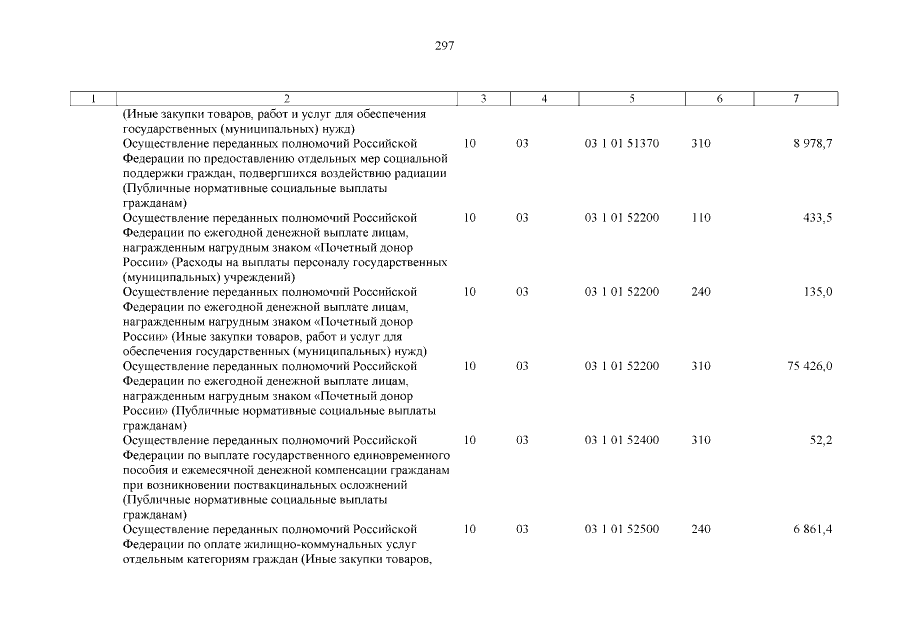 297

| 1 | 2 | 3 | 4 | 5 | 6 | 7 |
|---|---|---|---|---|---|---|
| | (Иные закупки товаров, работ и услуг для обеспечения государственных (муниципальных) нужд) | | | | | |
| | Осуществление переданных полномочий Российской Федерации по предоставлению отдельных мер социальной поддержки граждан, подвергшихся воздействию радиации (Публичные нормативные социальные выплаты гражданам) | 10 | 03 | 03 1 01 51370 | 310 | 8 978,7 |
| | Осуществление переданных полномочий Российской Федерации по ежегодной денежной выплате лицам, награжденным нагрудным знаком «Почетный донор России» (Расходы на выплаты персоналу государственных (муниципальных) учреждений) | 10 | 03 | 03 1 01 52200 | 110 | 433,5 |
| | Осуществление переданных полномочий Российской Федерации по ежегодной денежной выплате лицам, награжденным нагрудным знаком «Почетный донор России» (Иные закупки товаров, работ и услуг для обеспечения государственных (муниципальных) нужд) | 10 | 03 | 03 1 01 52200 | 240 | 135,0 |
| | Осуществление переданных полномочий Российской Федерации по ежегодной денежной выплате лицам, награжденным нагрудным знаком «Почетный донор России» (Публичные нормативные социальные выплаты гражданам) | 10 | 03 | 03 1 01 52200 | 310 | 75 426,0 |
| | Осуществление переданных полномочий Российской Федерации по выплате государственного единовременного пособия и ежемесячной денежной компенсации гражданам при возникновении поствакцинальных осложнений (Публичные нормативные социальные выплаты гражданам) | 10 | 03 | 03 1 01 52400 | 310 | 52,2 |
| | Осуществление переданных полномочий Российской Федерации по оплате жилищно-коммунальных услуг отдельным категориям граждан (Иные закупки товаров, | 10 | 03 | 03 1 01 52500 | 240 | 6 861,4 |